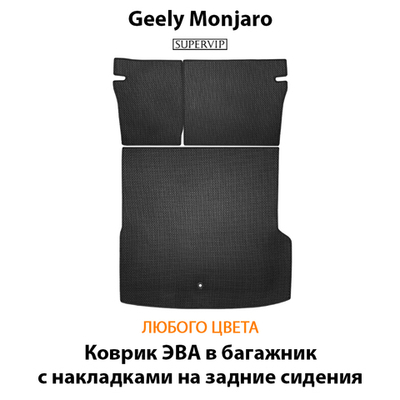 Geely Monjaro

SUPERVIP

ЛЮБОГО ЦВЕТА

Коврик ЭВА в багажник с накладками на задние сидения